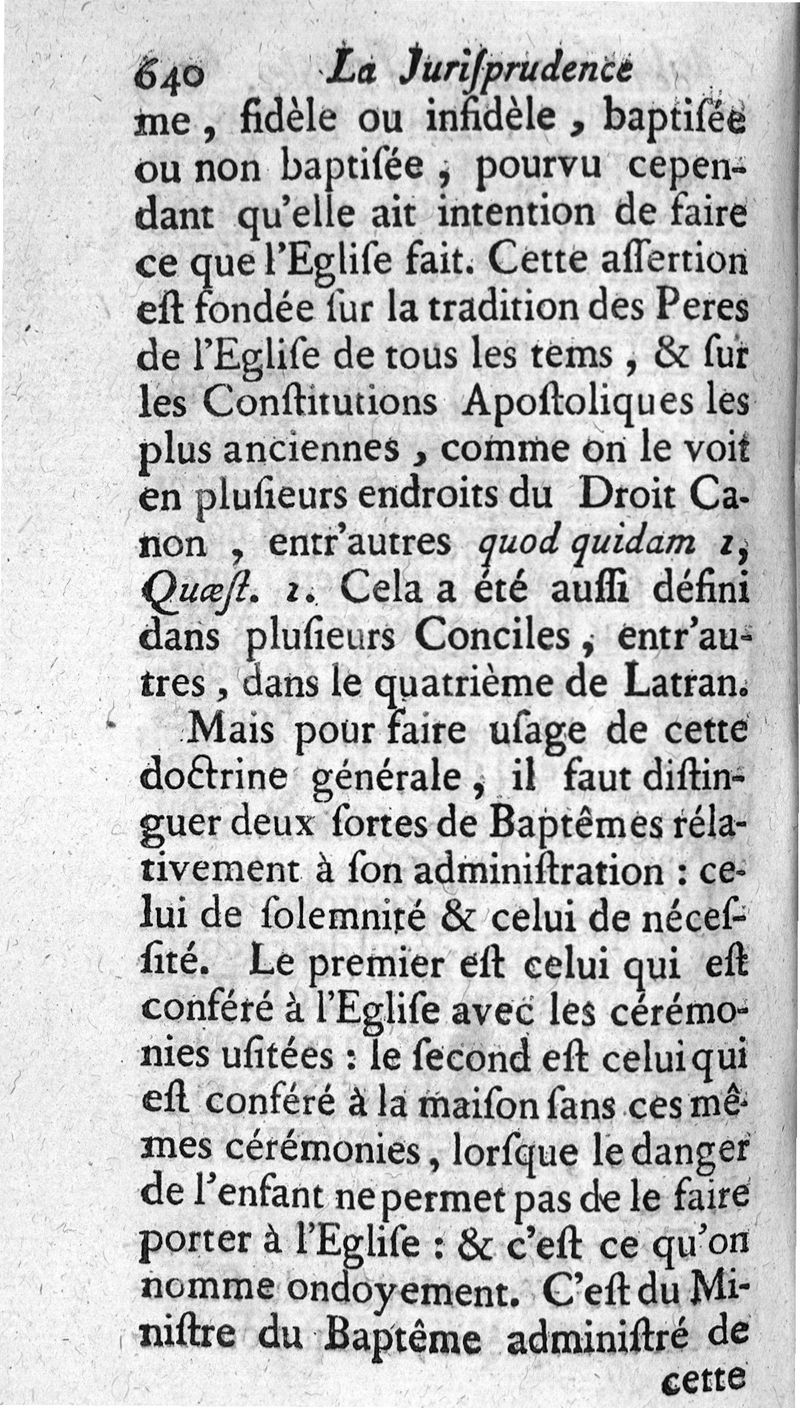 640 La Juriſprudence

me, fidèle ou infidèle, baptiſée ou non baptiſée, pourvu cependant qu'elle ait intention de faire ce que l'Egliſe fait. Cette aſſertion eſt fondée ſur la tradition des Peres de l'Egliſe de tous les tems, & ſur les Conſtitutions Apoſtoliques les plus anciennes, comme on le voit en pluſieurs endroits du Droit Canon, entr'autres quod quidam 1, Quæſt. 1. Cela a été auſſi défini dans pluſieurs Conciles, entr'autres, dans le quatrième de Latran.

Mais pour faire uſage de cette doctrine générale, il faut diſtinguer deux ſortes de Baptêmes rélativement à ſon adminiſtration : celui de ſolemnité & celui de néceſſité. Le premier eſt celui qui eſt conféré à l'Egliſe avec les cérémonies uſitées : le ſecond eſt celui qui eſt conféré à la maiſon ſans ces mêmes cérémonies, lorſque le danger de l'enfant ne permet pas de le faire porter à l'Egliſe : & c'eſt ce qu'on nomme ondoyement. C'eſt du Miniſtre du Baptême adminiſtré de cette